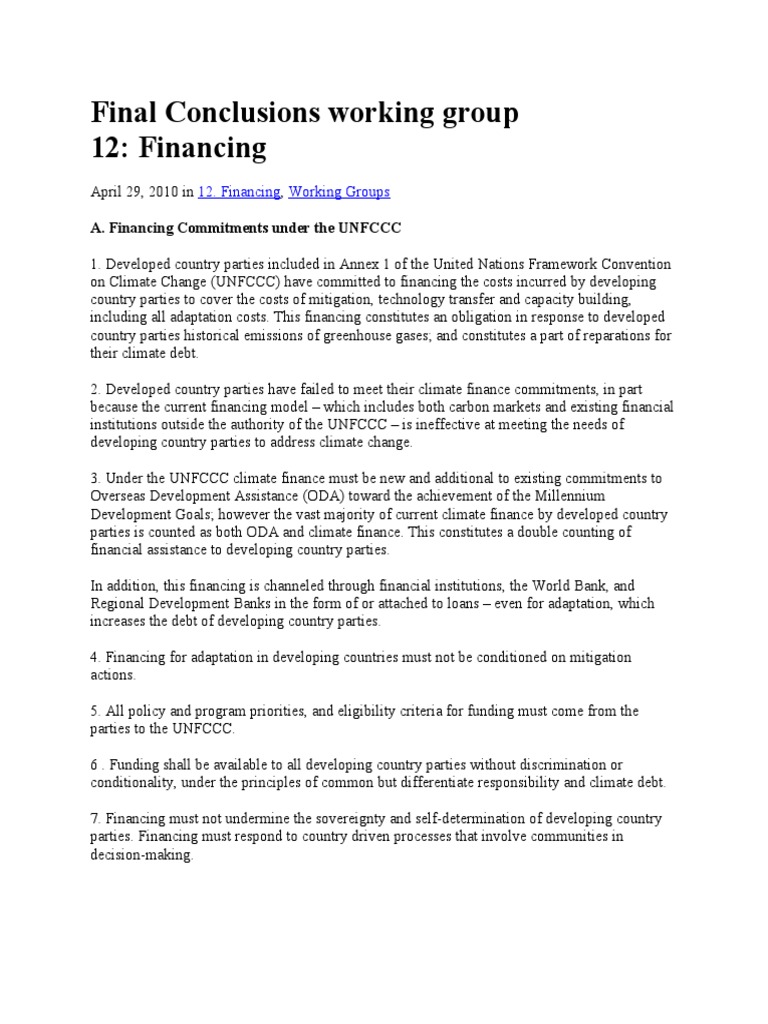 Final Conclusions working group 12: Financing

April 29, 2010 in 12. Financing, Working Groups

A. Financing Commitments under the UNFCCC

1. Developed country parties included in Annex 1 of the United Nations Framework Convention on Climate Change (UNFCCC) have committed to financing the costs incurred by developing country parties to cover the costs of mitigation, technology transfer and capacity building, including all adaptation costs. This financing constitutes an obligation in response to developed country parties historical emissions of greenhouse gases; and constitutes a part of reparations for their climate debt.

2. Developed country parties have failed to meet their climate finance commitments, in part because the current financing model – which includes both carbon markets and existing financial institutions outside the authority of the UNFCCC – is ineffective at meeting the needs of developing country parties to address climate change.

3. Under the UNFCCC climate finance must be new and additional to existing commitments to Overseas Development Assistance (ODA) toward the achievement of the Millennium Development Goals; however the vast majority of current climate finance by developed country parties is counted as both ODA and climate finance. This constitutes a double counting of financial assistance to developing country parties.

In addition, this financing is channeled through financial institutions, the World Bank, and Regional Development Banks in the form of or attached to loans – even for adaptation, which increases the debt of developing country parties.

4. Financing for adaptation in developing countries must not be conditioned on mitigation actions.

5. All policy and program priorities, and eligibility criteria for funding must come from the parties to the UNFCCC.

6 . Funding shall be available to all developing country parties without discrimination or conditionality, under the principles of common but differentiate responsibility and climate debt.

7. Financing must not undermine the sovereignty and self-determination of developing country parties. Financing must respond to country driven processes that involve communities in decision-making.